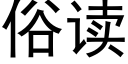 俗读